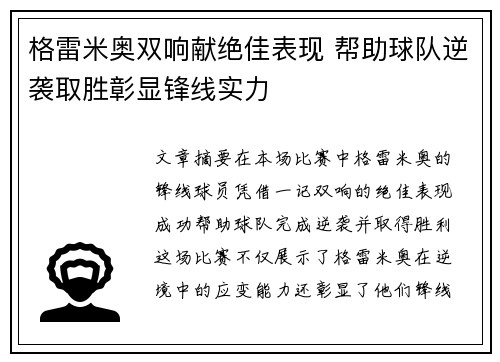 格雷米奥双响献绝佳表现 帮助球队逆袭取胜彰显锋线实力

文章摘要在本场比赛中格雷米奥的锋线球员凭借一记双响的绝佳表现成功帮助球队完成逆袭并取得胜利这场比赛不仅展示了格雷米奥在逆境中的应变能力还彰显了他们锋线